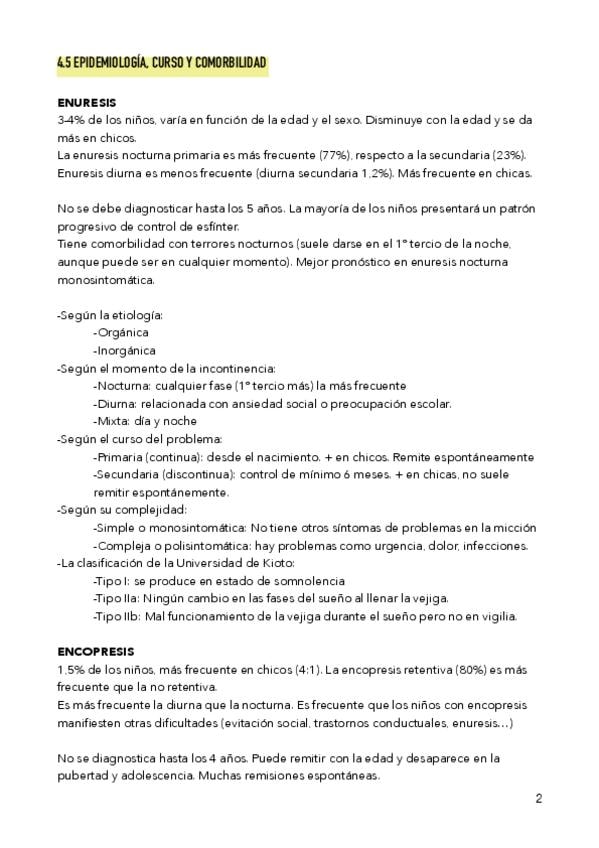 4.5 EPIDEMIOLOGÍA, CURSO Y COMORBILIDAD

ENURESIS
3-4% de los niños, varía en función de la edad y el sexo. Disminuye con la edad y se da más en chicos.
La enuresis nocturna primaria es más frecuente (77%), respecto a la secundaria (23%).
Enuresis diurna es menos frecuente (diurna secundaria 1,2%). Más frecuente en chicas.

No se debe diagnosticar hasta los 5 años. La mayoría de los niños presentará un patrón progresivo de control de esfínter.
Tiene comorbilidad con terrores nocturnos (suele darse en el 1º tercio de la noche, aunque puede ser en cualquier momento). Mejor pronóstico en enuresis nocturna monosintomática.

-Según la etiología:
-Orgánica
-Inorgánica
-Según el momento de la incontinencia:
-Nocturna: cualquier fase (1º tercio más) la más frecuente
-Diurna: relacionada con ansiedad social o preocupación escolar.
-Mixta: día y noche
-Según el curso del problema:
-Primaria (continua): desde el nacimiento. + en chicos. Remite espontáneamente
-Secundaria (discontinua): control de mínimo 6 meses. + en chicas, no suele remitir espontánemente.
-Según su complejidad:
-Simple o monosintomática: No tiene otros síntomas de problemas en la micción
-Compleja o polisintomática: hay problemas como urgencia, dolor, infecciones.
-La clasificación de la Universidad de Kioto:
-Tipo I: se produce en estado de somnolencia
-Tipo IIa: Ningún cambio en las fases del sueño al llenar la vejiga.
-Tipo IIb: Mal funcionamiento de la vejiga durante el sueño pero no en vigilia.

ENCOPRESIS
1,5% de los niños, más frecuente en chicos (4:1). La encopresis retentiva (80%) es más frecuente que la no retentiva.
Es más frecuente la diurna que la nocturna. Es frecuente que los niños con encopresis manifiesten otras dificultades (evitación social, trastornos conductuales, enuresis…)

No se diagnostica hasta los 4 años. Puede remitir con la edad y desaparece en la pubertad y adolescencia. Muchas remisiones espontáneas.

2